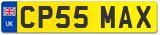 UK
CP55 MAX